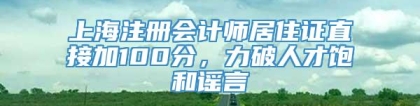 上海注册会计师居住证直接加100分，力破人才饱和谣言